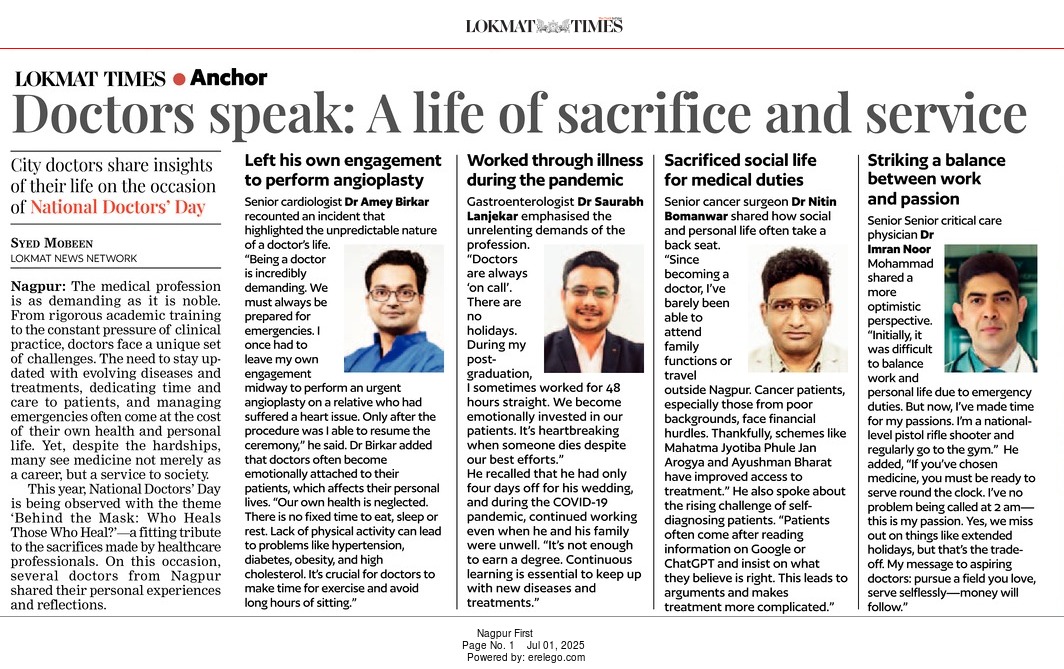 LOKMAT TIMES

LOKMAT TIMES ● Anchor

Doctors speak: A life of sacrifice and service

City doctors share insights of their life on the occasion of National Doctors' Day

SYED MOBEEN
LOKMAT NEWS NETWORK

Nagpur: The medical profession is as demanding as it is noble. From rigorous academic training to the constant pressure of clinical practice, doctors face a unique set of challenges. The need to stay updated with evolving diseases and treatments, dedicating time and care to patients, and managing emergencies often come at the cost of their own health and personal life. Yet, despite the hardships, many see medicine not merely as a career, but a service to society.

This year, National Doctors' Day is being observed with the theme 'Behind the Mask: Who Heals Those Who Heal?'—a fitting tribute to the sacrifices made by healthcare professionals. On this occasion, several doctors from Nagpur shared their personal experiences and reflections.

Left his own engagement to perform angioplasty

Senior cardiologist Dr Amey Birkar recounted an incident that highlighted the unpredictable nature of a doctor's life. "Being a doctor is incredibly demanding. We must always be prepared for emergencies. I once had to leave my own engagement midway to perform an urgent angioplasty on a relative who had suffered a heart issue. Only after the procedure was I able to resume the ceremony," he said. Dr Birkar added that doctors often become emotionally attached to their patients, which affects their personal lives. "Our own health is neglected. There is no fixed time to eat, sleep or rest. Lack of physical activity can lead to problems like hypertension, diabetes, obesity, and high cholesterol. It's crucial for doctors to make time for exercise and avoid long hours of sitting."

Worked through illness during the pandemic

Gastroenterologist Dr Saurabh Lanjekar emphasised the unrelenting demands of the profession. "Doctors are always 'on call'. There are no holidays. During my post-graduation, I sometimes worked for 48 hours straight. We become emotionally invested in our patients. It's heartbreaking when someone dies despite our best efforts."
He recalled that he had only four days off for his wedding, and during the COVID-19 pandemic, continued working even when he and his family were unwell. "It's not enough to earn a degree. Continuous learning is essential to keep up with new diseases and treatments."

Sacrificed social life for medical duties

Senior cancer surgeon Dr Nitin Bomanwar shared how social and personal life often take a back seat. "Since becoming a doctor, I've barely been able to attend family functions or travel outside Nagpur. Cancer patients, especially those from poor backgrounds, face financial hurdles. Thankfully, schemes like Mahatma Jyotiba Phule Jan Arogya and Ayushman Bharat have improved access to treatment." He also spoke about the rising challenge of self-diagnosing patients. "Patients often come after reading information on Google or ChatGPT and insist on what they believe is right. This leads to arguments and makes treatment more complicated."

Striking a balance between work and passion

Senior Senior critical care physician Dr Imran Noor Mohammad shared a more optimistic perspective. "Initially, it was difficult to balance work and personal life due to emergency duties. But now, I've made time for my passions. I'm a national-level pistol rifle shooter and regularly go to the gym." He added, "If you've chosen medicine, you must be ready to serve round the clock. I've no problem being called at 2 am—this is my passion. Yes, we miss out on things like extended holidays, but that's the trade-off. My message to aspiring doctors: pursue a field you love, serve selflessly—money will follow."

Nagpur First
Page No. 1 Jul 01, 2025
Powered by: erelego.com